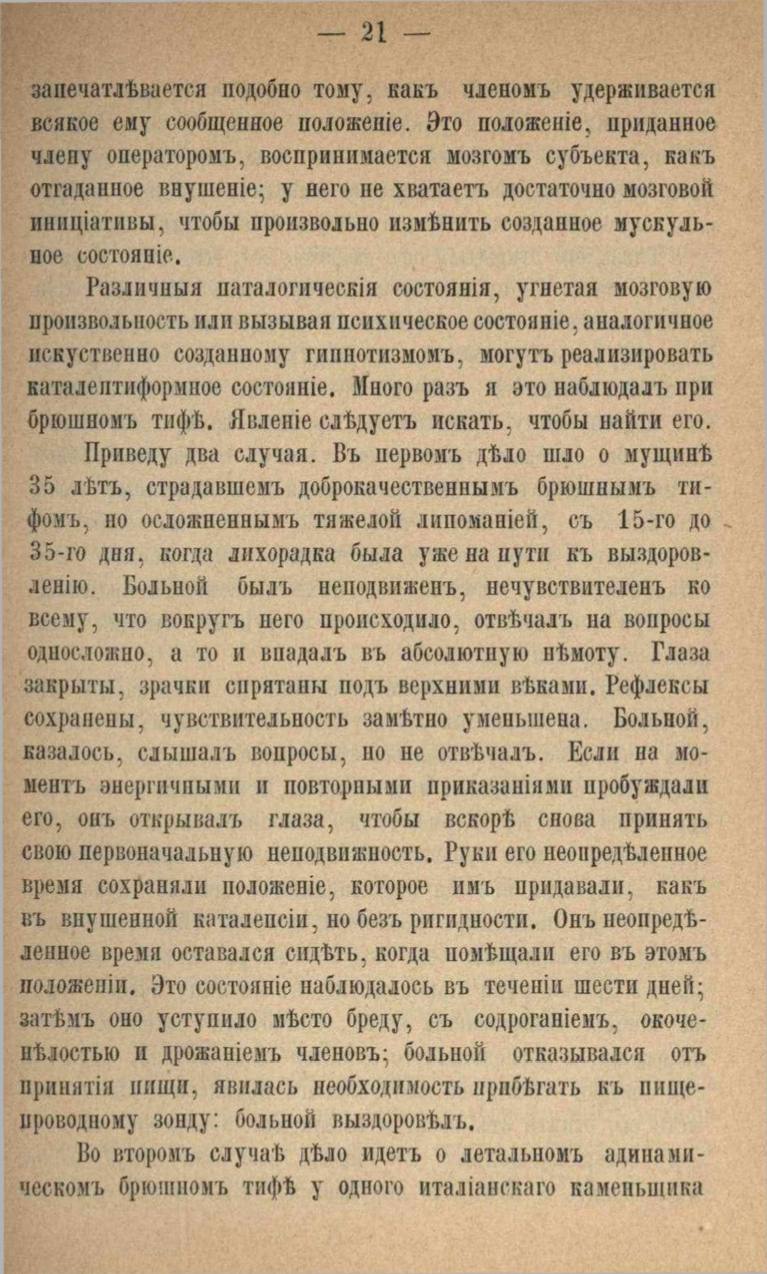 — 21 —

запечатлѣвается подобно тому, какъ членомъ удерживается всякое ему сообщенное положеніе. Это положеніе, приданное члену операторомъ, воспринимается мозгомъ субъекта, какъ отгаданное внушеніе; у него не хватаетъ достаточно мозговой иниціативы, чтобы произвольно измѣнить созданное мускульное состояніе.

Различныя паталогическія состоянія, угнетая мозговую произвольность или вызывая психическое состояніе, аналогичное искуственно созданному гипнотизмомъ, могутъ реализировать каталептиформное состояніе. Много разъ я это наблюдалъ при брюшномъ тифѣ. Явленіе слѣдуетъ искать, чтобы найти его.

Приведу два случая. Въ первомъ дѣло шло о мущинѣ 35 лѣтъ, страдавшемъ доброкачественнымъ брюшнымъ тифомъ, но осложненнымъ тяжелой липоманіей, съ 15-го до 35-го дня, когда лихорадка была уже на пути къ выздоровленію. Больной былъ неподвиженъ, нечувствителенъ ко всему, что вокругъ него происходило, отвѣчалъ на вопросы односложно, а то и впадалъ въ абсолютную нѣмоту. Глаза закрыты, зрачки спрятаны подъ верхними вѣками. Рефлексы сохранены, чувствительность замѣтно уменьшена. Больной, казалось, слышалъ вопросы, но не отвѣчалъ. Если на моментъ энергичными и повторными приказаніями пробуждали его, онъ открывалъ глаза, чтобы вскорѣ снова принять свою первоначальную неподвижность. Руки его неопредѣленное время сохраняли положеніе, которое имъ придавали, какъ въ внушенной каталепсіи, но безъ ригидности. Онъ неопредѣленное время оставался сидѣть, когда помѣщали его въ этомъ положеніи. Это состояніе наблюдалось въ теченіи шести дней; затѣмъ оно уступило мѣсто бреду, съ содроганіемъ, окоченѣлостью и дрожаніемъ членовъ; больной отказывался отъ принятія пищи, явилась необходимость прибѣгать къ пищепроводному зонду: больной выздоровѣлъ.

Во второмъ случаѣ дѣло идетъ о летальномъ адинамическомъ брюшномъ тифѣ у одного италіанскаго каменьщика